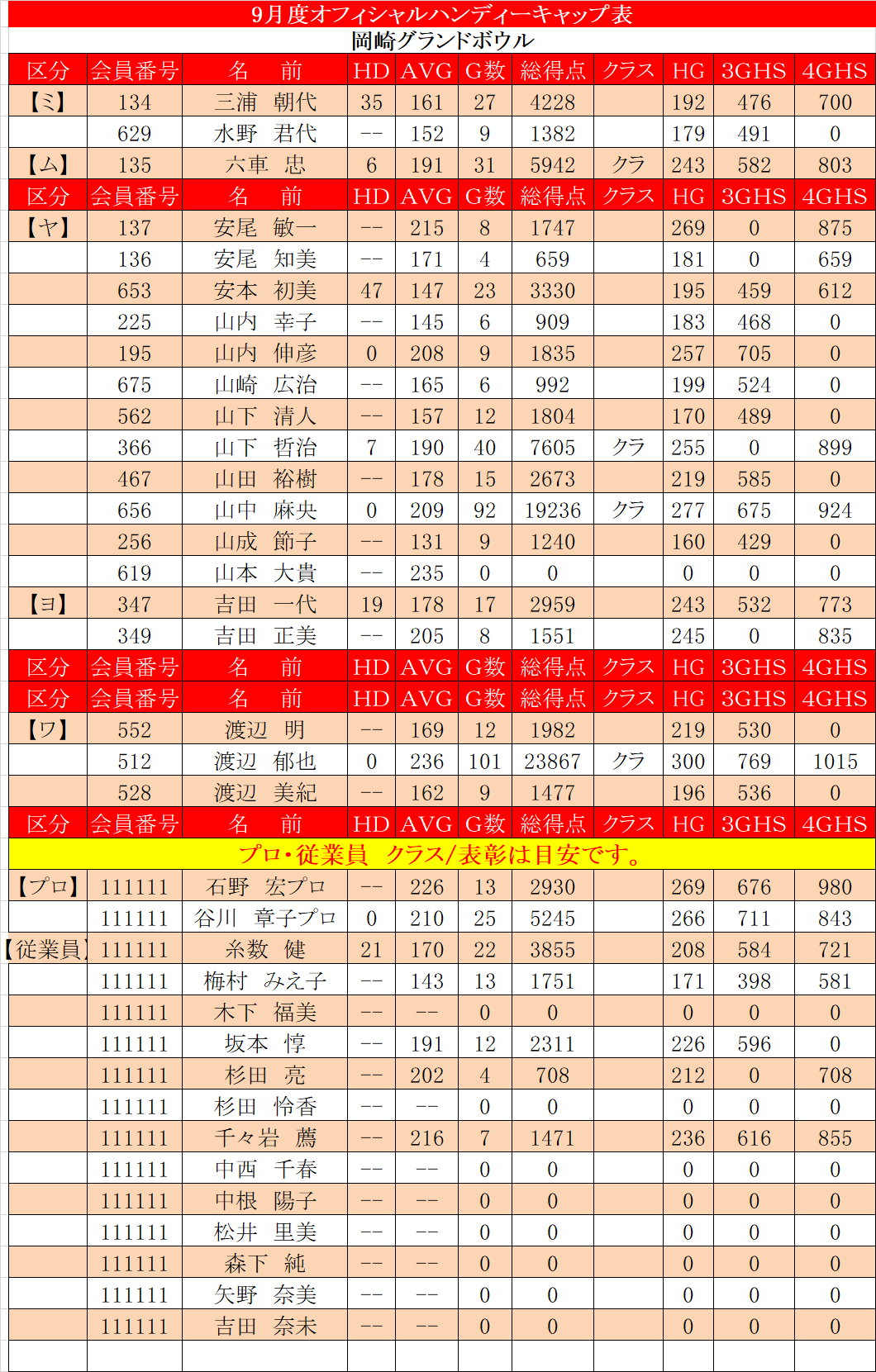 9月度オフィシャルハンディーキャップ表

岡崎グランドボウル

| 区分 | 会員番号 | 名　前 | HD | AVG | G数 | 総得点 | クラス | HG | 3GHS | 4GHS |
|---|---|---|---|---|---|---|---|---|---|---|
| 【ミ】 | 134 | 三浦　朝代 | 35 | 161 | 27 | 4228 | | 192 | 476 | 700 |
| | 629 | 水野　君代 | -- | 152 | 9 | 1382 | | 179 | 491 | 0 |
| 【ム】 | 135 | 六車　忠 | 6 | 191 | 31 | 5942 | クラ | 243 | 582 | 803 |
| 区分 | 会員番号 | 名　前 | HD | AVG | G数 | 総得点 | クラス | HG | 3GHS | 4GHS |
| 【ヤ】 | 137 | 安尾　敏一 | -- | 215 | 8 | 1747 | | 269 | 0 | 875 |
| | 136 | 安尾　知美 | -- | 171 | 4 | 659 | | 181 | 0 | 659 |
| | 653 | 安本　初美 | 47 | 147 | 23 | 3330 | | 195 | 459 | 612 |
| | 225 | 山内　幸子 | -- | 145 | 6 | 909 | | 183 | 468 | 0 |
| | 195 | 山内　伸彦 | 0 | 208 | 9 | 1835 | | 257 | 705 | 0 |
| | 675 | 山崎　広治 | -- | 165 | 6 | 992 | | 199 | 524 | 0 |
| | 562 | 山下　清人 | -- | 157 | 12 | 1804 | | 170 | 489 | 0 |
| | 366 | 山下　哲治 | 7 | 190 | 40 | 7605 | クラ | 255 | 0 | 899 |
| | 467 | 山田　裕樹 | -- | 178 | 15 | 2673 | | 219 | 585 | 0 |
| | 656 | 山中　麻央 | 0 | 209 | 92 | 19236 | クラ | 277 | 675 | 924 |
| | 256 | 山成　節子 | -- | 131 | 9 | 1240 | | 160 | 429 | 0 |
| | 619 | 山本　大貴 | -- | 235 | 0 | 0 | | 0 | 0 | 0 |
| 【ヨ】 | 347 | 吉田　一代 | 19 | 178 | 17 | 2959 | | 243 | 532 | 773 |
| | 349 | 吉田　正美 | -- | 205 | 8 | 1551 | | 245 | 0 | 835 |
| 区分 | 会員番号 | 名　前 | HD | AVG | G数 | 総得点 | クラス | HG | 3GHS | 4GHS |
| 区分 | 会員番号 | 名　前 | HD | AVG | G数 | 総得点 | クラス | HG | 3GHS | 4GHS |
| 【ワ】 | 552 | 渡辺　明 | -- | 169 | 12 | 1982 | | 219 | 530 | 0 |
| | 512 | 渡辺　郁也 | 0 | 236 | 101 | 23867 | クラ | 300 | 769 | 1015 |
| | 528 | 渡辺　美紀 | -- | 162 | 9 | 1477 | | 196 | 536 | 0 |
| 区分 | 会員番号 | 名　前 | HD | AVG | G数 | 総得点 | クラス | HG | 3GHS | 4GHS |

プロ・従業員　クラス/表彰は目安です。

| | | | | | | | | | | |
|---|---|---|---|---|---|---|---|---|---|---|
| 【プロ】 | 111111 | 石野　宏プロ | -- | 226 | 13 | 2930 | | 269 | 676 | 980 |
| | 111111 | 谷川　章子プロ | 0 | 210 | 25 | 5245 | | 266 | 711 | 843 |
| 【従業員】 | 111111 | 糸数　健 | 21 | 170 | 22 | 3855 | | 208 | 584 | 721 |
| | 111111 | 梅村　みえ子 | -- | 143 | 13 | 1751 | | 171 | 398 | 581 |
| | 111111 | 木下　福美 | -- | -- | 0 | 0 | | 0 | 0 | 0 |
| | 111111 | 坂本　惇 | -- | 191 | 12 | 2311 | | 226 | 596 | 0 |
| | 111111 | 杉田　亮 | -- | 202 | 4 | 708 | | 212 | 0 | 708 |
| | 111111 | 杉田　怜香 | -- | -- | 0 | 0 | | 0 | 0 | 0 |
| | 111111 | 千々岩　薦 | -- | 216 | 7 | 1471 | | 236 | 616 | 855 |
| | 111111 | 中西　千春 | -- | -- | 0 | 0 | | 0 | 0 | 0 |
| | 111111 | 中根　陽子 | -- | -- | 0 | 0 | | 0 | 0 | 0 |
| | 111111 | 松井　里美 | -- | -- | 0 | 0 | | 0 | 0 | 0 |
| | 111111 | 森下　純 | -- | -- | 0 | 0 | | 0 | 0 | 0 |
| | 111111 | 矢野　奈美 | -- | -- | 0 | 0 | | 0 | 0 | 0 |
| | 111111 | 吉田　奈未 | -- | -- | 0 | 0 | | 0 | 0 | 0 |